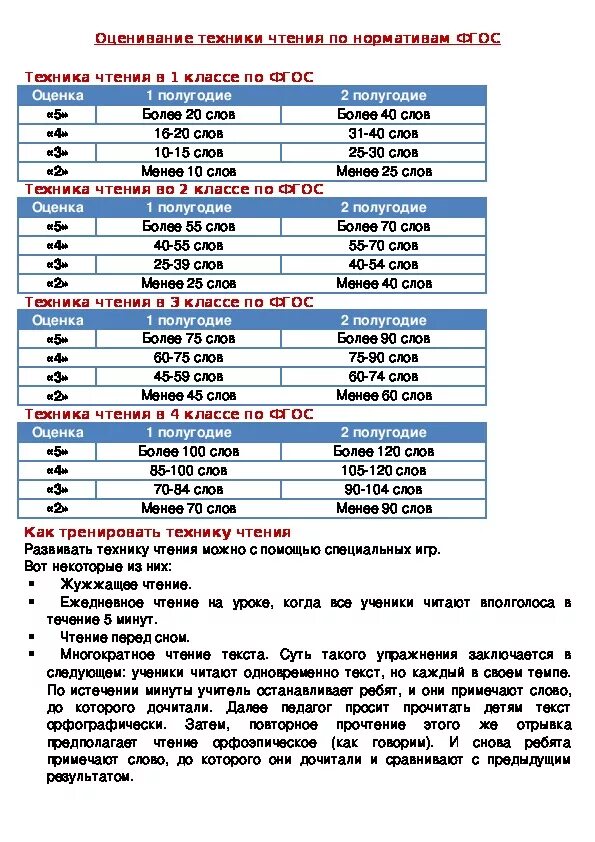 Оценивание техники чтения по нормативам ФГОС

Техника чтения в 1 классе по ФГОС

| Оценка | 1 полугодие | 2 полугодие |
|---|---|---|
| «5» | Более 20 слов | Более 40 слов |
| «4» | 16-20 слов | 31-40 слов |
| «3» | 10-15 слов | 25-30 слов |
| «2» | Менее 10 слов | Менее 25 слов |

Техника чтения во 2 классе по ФГОС

| Оценка | 1 полугодие | 2 полугодие |
|---|---|---|
| «5» | Более 55 слов | Более 70 слов |
| «4» | 40-55 слов | 55-70 слов |
| «3» | 25-39 слов | 40-54 слов |
| «2» | Менее 25 слов | Менее 40 слов |

Техника чтения в 3 классе по ФГОС

| Оценка | 1 полугодие | 2 полугодие |
|---|---|---|
| «5» | Более 75 слов | Более 90 слов |
| «4» | 60-75 слов | 75-90 слов |
| «3» | 45-59 слов | 60-74 слов |
| «2» | Менее 45 слов | Менее 60 слов |

Техника чтения в 4 классе по ФГОС

| Оценка | 1 полугодие | 2 полугодие |
|---|---|---|
| «5» | Более 100 слов | Более 120 слов |
| «4» | 85-100 слов | 105-120 слов |
| «3» | 70-84 слов | 90-104 слов |
| «2» | Менее 70 слов | Менее 90 слов |

Как тренировать технику чтения
Развивать технику чтения можно с помощью специальных игр.
Вот некоторые из них:
▪ Жужжащее чтение.
▪ Ежедневное чтение на уроке, когда все ученики читают вполголоса в течение 5 минут.
▪ Чтение перед сном.
▪ Многократное чтение текста. Суть такого упражнения заключается в следующем: ученики читают одновременно текст, но каждый в своем темпе. По истечении минуты учитель останавливает ребят, и они примечают слово, до которого дочитали. Далее педагог просит прочитать детям текст орфографически. Затем, повторное прочтение этого же отрывка предполагает чтение орфоэпическое (как говорим). И снова ребята примечают слово, до которого они дочитали и сравнивают с предыдущим результатом.